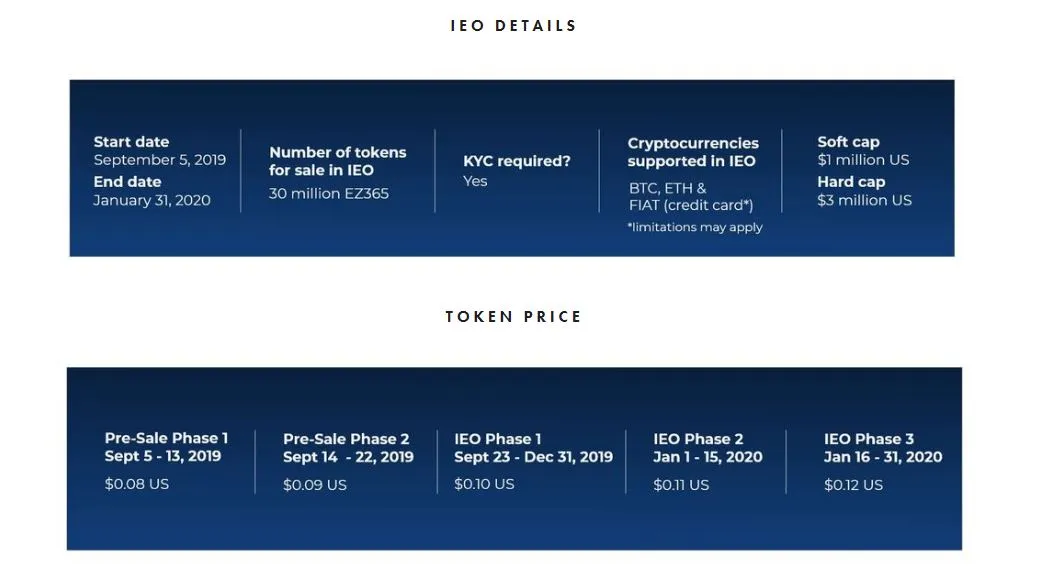 IEO DETAILS

Start date
September 5, 2019
End date
January 31, 2020

Number of tokens for sale in IEO
30 million EZ365

KYC required?
Yes

Cryptocurrencies supported in IEO
BTC, ETH & FIAT (credit card*)
*limitations may apply

Soft cap
$1 million US
Hard cap
$3 million US

TOKEN PRICE

Pre-Sale Phase 1
Sept 5 - 13, 2019
$0.08 US

Pre-Sale Phase 2
Sept 14 - 22, 2019
$0.09 US

IEO Phase 1
Sept 23 - Dec 31, 2019
$0.10 US

IEO Phase 2
Jan 1 - 15, 2020
$0.11 US

IEO Phase 3
Jan 16 - 31, 2020
$0.12 US